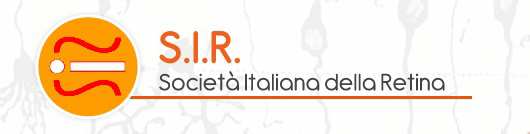 S.I.R.
Società Italiana della Retina